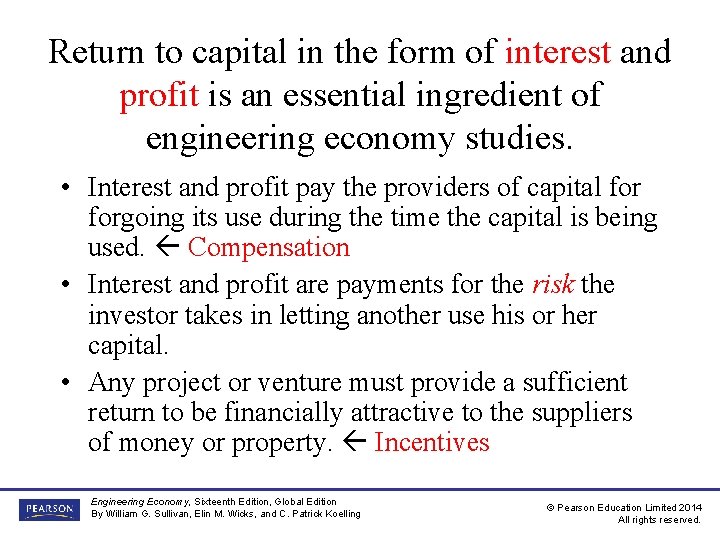 Return to capital in the form of interest and profit is an essential ingredient of engineering economy studies.

• Interest and profit pay the providers of capital for forgoing its use during the time the capital is being used. ← Compensation
• Interest and profit are payments for the risk the investor takes in letting another use his or her capital.
• Any project or venture must provide a sufficient return to be financially attractive to the suppliers of money or property. ← Incentives

PEARSON

Engineering Economy, Sixteenth Edition, Global Edition
By William G. Sullivan, Elin M. Wicks, and C. Patrick Koelling

© Pearson Education Limited 2014
All rights reserved.